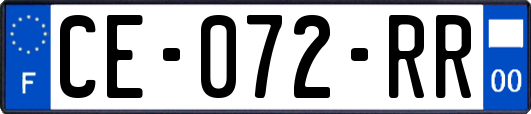 F
CE-072-RR
00